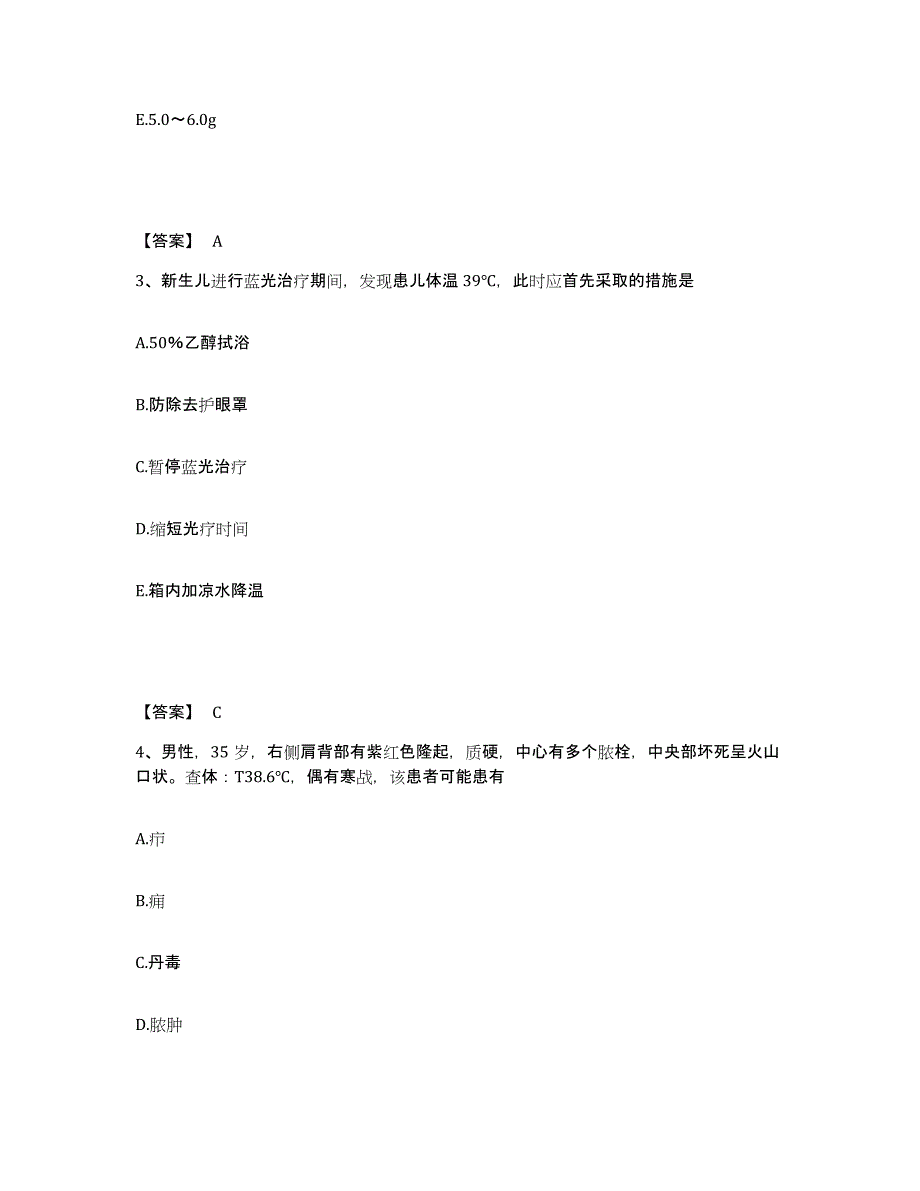 E.5.0～6.0g

【答案】 A

3、新生儿进行蓝光治疗期间，发现患儿体温 39℃，此时应首先采取的措施是

A.50%乙醇拭浴

B.防除去护眼罩

C.暂停蓝光治疗

D.缩短光疗时间

E.箱内加凉水降温

【答案】 C

4、男性，35 岁，右侧肩背部有紫红色隆起，质硬，中心有多个脓栓，中央部坏死呈火山口状。查体：T38.6℃，偶有寒战，该患者可能患有

A.疖

B.痈

C.丹毒

D.脓肿